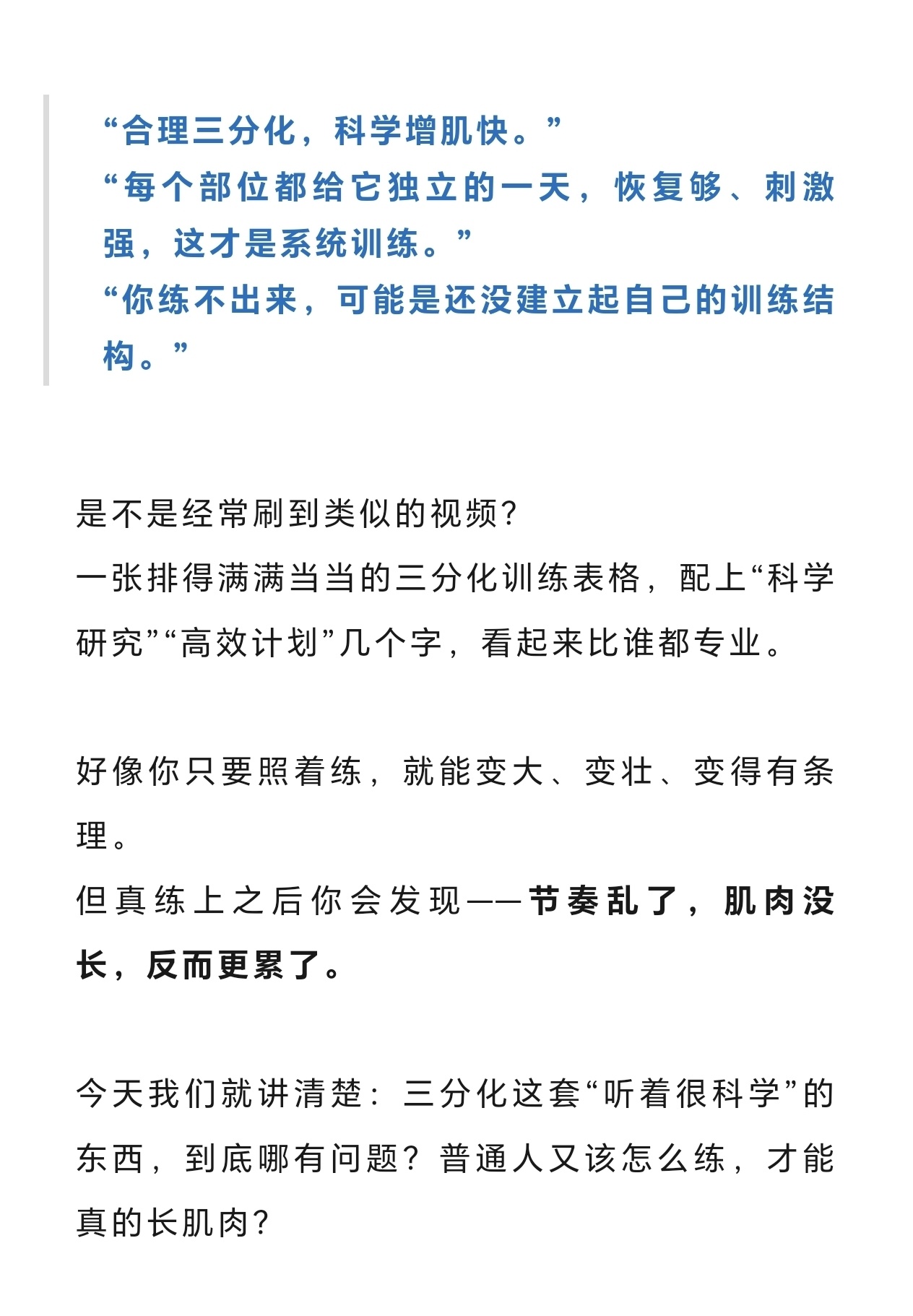 “合理三分化，科学增肌快。”
“每个部位都给它独立的一天，恢复够、刺激强，这才是系统训练。”
“你练不出来，可能是还没建立起自己的训练结构。”

是不是经常刷到类似的视频?
一张排得满满当当的三分化训练表格，配上“科学研究”“高效计划”几个字，看起来比谁都专业。

好像你只要照着练，就能变大、变壮、变得有条理。
但真练上之后你会发现——节奏乱了，肌肉没长，反而更累了。

今天我们就讲清楚：三分化这套“听着很科学”的东西，到底哪有问题？普通人又该怎么练，才能真的长肌肉?